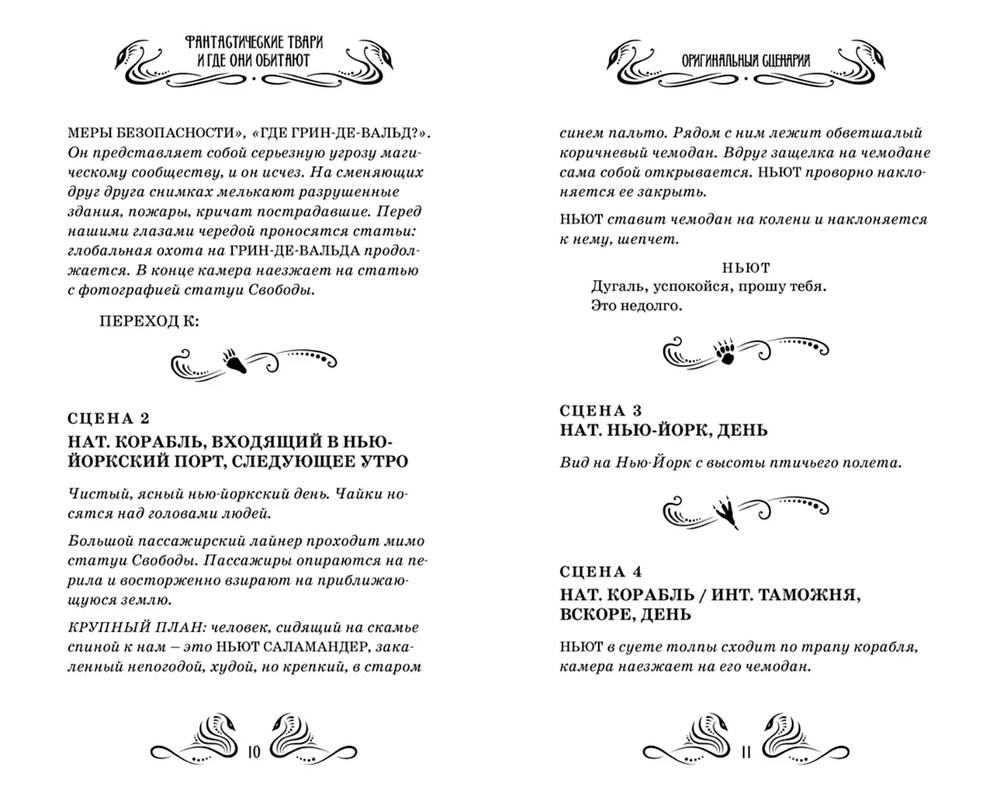 ФАНТАСТИЧЕСКИЕ ТВАРИ И ГДЕ ОНИ ОБИТАЮТ

МЕРЫ БЕЗОПАСНОСТИ», «ГДЕ ГРИН-ДЕ-ВАЛЬД?». Он представляет собой серьезную угрозу магическому сообществу, и он исчез. На сменяющих друг друга снимках мелькают разрушенные здания, пожары, кричат пострадавшие. Перед нашими глазами чередой проносятся статьи: глобальная охота на ГРИН-ДЕ-ВАЛЬДА продолжается. В конце камера наезжает на статью с фотографией статуи Свободы.

ПЕРЕХОД К:

СЦЕНА 2
НАТ. КОРАБЛЬ, ВХОДЯЩИЙ В НЬЮ-ЙОРКСКИЙ ПОРТ, СЛЕДУЮЩЕЕ УТРО

Чистый, ясный нью-йоркский день. Чайки носятся над головами людей.

Большой пассажирский лайнер проходит мимо статуи Свободы. Пассажиры опираются на перила и восторженно взирают на приближающуюся землю.

КРУПНЫЙ ПЛАН: человек, сидящий на скамье спиной к нам – это НЬЮТ САЛАМАНДЕР, закаленный непогодой, худой, но крепкий, в старом

10

ОРИГИНАЛЬНЫЙ СЦЕНАРИЙ

синем пальто. Рядом с ним лежит обветшалый коричневый чемодан. Вдруг защелка на чемодане сама собой открывается. НЬЮТ проворно наклоняется ее закрыть.

НЬЮТ ставит чемодан на колени и наклоняется к нему, шепчет.

НЬЮТ
Дугаль, успокойся, прошу тебя.
Это недолго.

СЦЕНА 3
НАТ. НЬЮ-ЙОРК, ДЕНЬ

Вид на Нью-Йорк с высоты птичьего полета.

СЦЕНА 4
НАТ. КОРАБЛЬ / ИНТ. ТАМОЖНЯ, ВСКОРЕ, ДЕНЬ

НЬЮТ в суете толпы сходит по трапу корабля, камера наезжает на его чемодан.

11